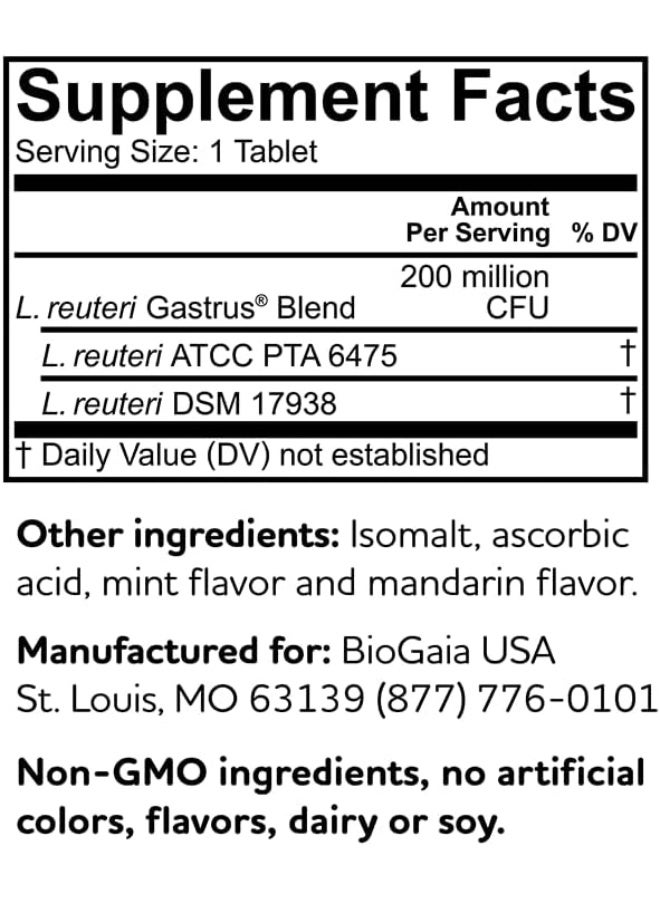 Supplement Facts
Serving Size: 1 Tablet

| | Amount Per Serving | % DV |
|---|---|---|
| L. reuteri Gastrus® Blend | 200 million CFU | |
| L. reuteri ATCC PTA 6475 | | † |
| L. reuteri DSM 17938 | | † |

† Daily Value (DV) not established

Other ingredients: Isomalt, ascorbic acid, mint flavor and mandarin flavor.

Manufactured for: BioGaia USA St. Louis, MO 63139 (877) 776-0101

Non-GMO ingredients, no artificial colors, flavors, dairy or soy.